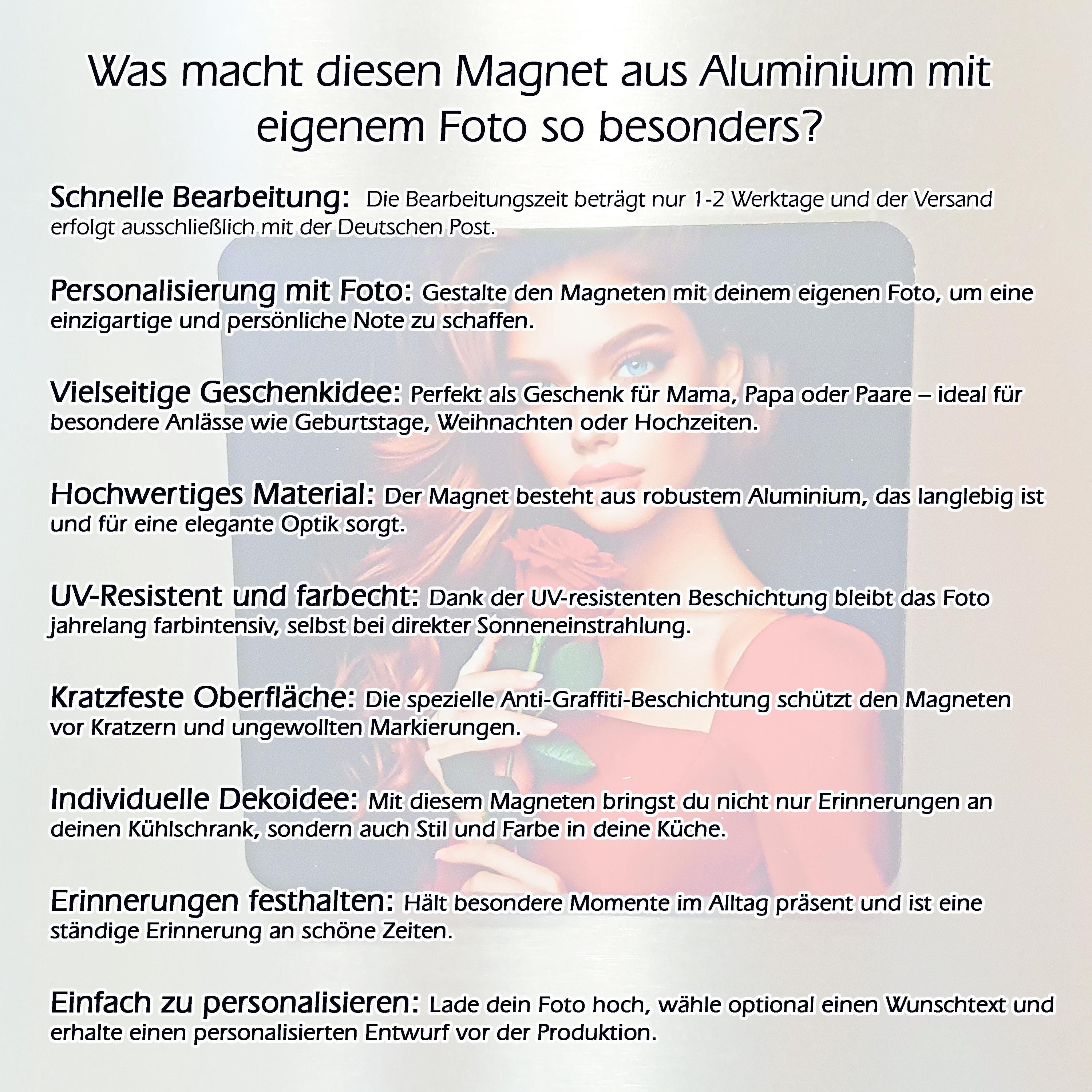 Was macht diesen Magnet aus Aluminium mit eigenem Foto so besonders?

Schnelle Bearbeitung: Die Bearbeitungszeit beträgt nur 1-2 Werktage und der Versand erfolgt ausschließlich mit der Deutschen Post.

Personalisierung mit Foto: Gestalte den Magneten mit deinem eigenen Foto, um eine einzigartige und persönliche Note zu schaffen.

Vielseitige Geschenkidee: Perfekt als Geschenk für Mama, Papa oder Paare – ideal für besondere Anlässe wie Geburtstage, Weihnachten oder Hochzeiten.

Hochwertiges Material: Der Magnet besteht aus robustem Aluminium, das langlebig ist und für eine elegante Optik sorgt.

UV-Resistent und farbecht: Dank der UV-resistenten Beschichtung bleibt das Foto jahrelang farbintensiv, selbst bei direkter Sonneneinstrahlung.

Kratzfeste Oberfläche: Die spezielle Anti-Graffiti-Beschichtung schützt den Magneten vor Kratzern und ungewollten Markierungen.

Individuelle Dekoidee: Mit diesem Magneten bringst du nicht nur Erinnerungen an deinen Kühlschrank, sondern auch Stil und Farbe in deine Küche.

Erinnerungen festhalten: Hält besondere Momente im Alltag präsent und ist eine ständige Erinnerung an schöne Zeiten.

Einfach zu personalisieren: Lade dein Foto hoch, wähle optional einen Wunschtext und erhalte einen personalisierten Entwurf vor der Produktion.